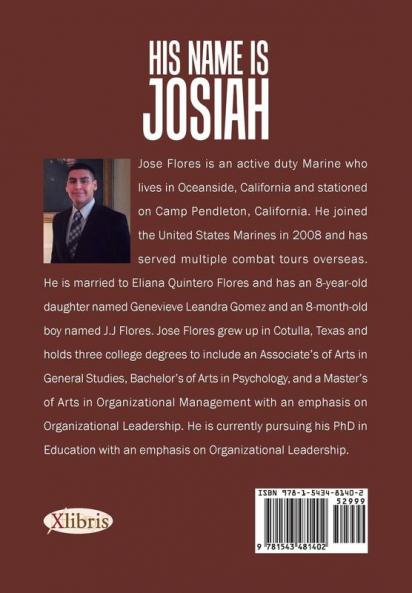 HIS NAME IS
JOSIAH

Jose Flores is an active duty Marine who lives in Oceanside, California and stationed on Camp Pendleton, California. He joined the United States Marines in 2008 and has served multiple combat tours overseas. He is married to Eliana Quintero Flores and has an 8-year-old daughter named Genevieve Leandra Gomez and an 8-month-old boy named J.J Flores. Jose Flores grew up in Cotulla, Texas and holds three college degrees to include an Associate's of Arts in General Studies, Bachelor's of Arts in Psychology, and a Master's of Arts in Organizational Management with an emphasis on Organizational Leadership. He is currently pursuing his PhD in Education with an emphasis on Organizational Leadership.

Xlibris

ISBN 978-1-5434-8140-2
52999
9 781543 481402